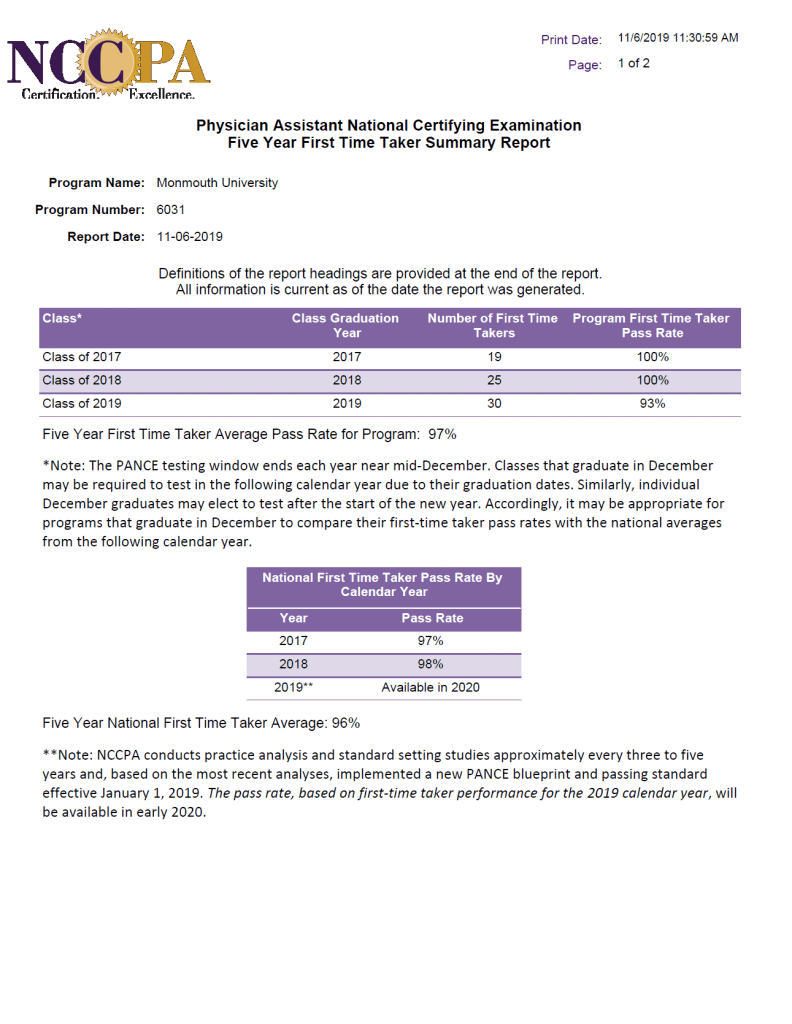 NCCPA
Certification. Excellence.

Print Date: 11/6/2019 11:30:59 AM
Page: 1 of 2

Physician Assistant National Certifying Examination
Five Year First Time Taker Summary Report

Program Name: Monmouth University

Program Number: 6031

Report Date: 11-06-2019

Definitions of the report headings are provided at the end of the report.
All information is current as of the date the report was generated.

| Class* | Class Graduation Year | Number of First Time Takers | Program First Time Taker Pass Rate |
|---|---|---|---|
| Class of 2017 | 2017 | 19 | 100% |
| Class of 2018 | 2018 | 25 | 100% |
| Class of 2019 | 2019 | 30 | 93% |

Five Year First Time Taker Average Pass Rate for Program: 97%

*Note: The PANCE testing window ends each year near mid-December. Classes that graduate in December may be required to test in the following calendar year due to their graduation dates. Similarly, individual December graduates may elect to test after the start of the new year. Accordingly, it may be appropriate for programs that graduate in December to compare their first-time taker pass rates with the national averages from the following calendar year.

National First Time Taker Pass Rate By Calendar Year

| Year | Pass Rate |
|---|---|
| 2017 | 97% |
| 2018 | 98% |
| 2019** | Available in 2020 |

Five Year National First Time Taker Average: 96%

**Note: NCCPA conducts practice analysis and standard setting studies approximately every three to five years and, based on the most recent analyses, implemented a new PANCE blueprint and passing standard effective January 1, 2019. The pass rate, based on first-time taker performance for the 2019 calendar year, will be available in early 2020.